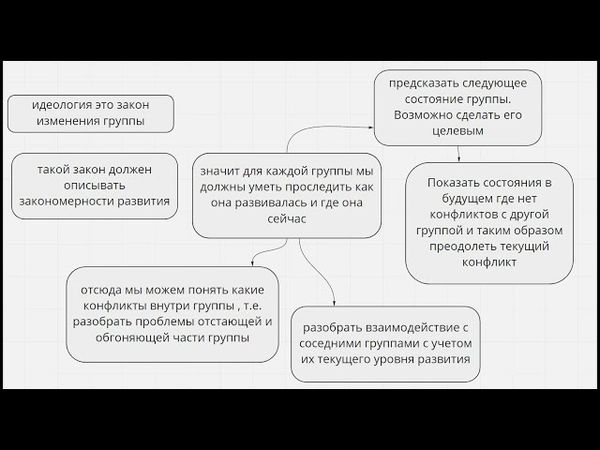 идеология это закон изменения группы

такой закон должен описывать закономерности развития

значит для каждой группы мы должны уметь проследить как она развивалась и где она сейчас

предсказать следующее состояние группы. Возможно сделать его целевым

Показать состояния в будущем где нет конфликтов с другой группой и таким образом преодолеть текущий конфликт

отсюда мы можем понять какие конфликты внутри группы , т.е. разобрать проблемы отстающей и обгоняющей части группы

разобрать взаимодействие с соседними группами с учетом их текущего уровня развития